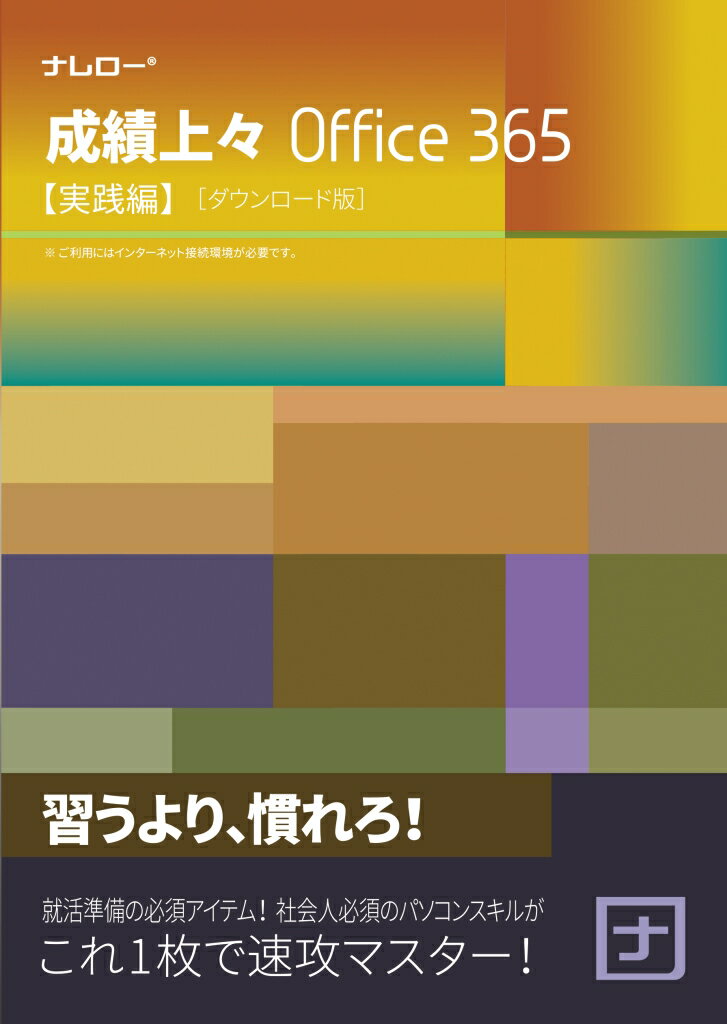 ナレロー®

成績上々 Office 365
【実践編】［ダウンロード版］

※ご利用にはインターネット接続環境が必要です。

習うより、慣れろ！

就活準備の必須アイテム！社会人必須のパソコンスキルが
これ1枚で速攻マスター！

ナ